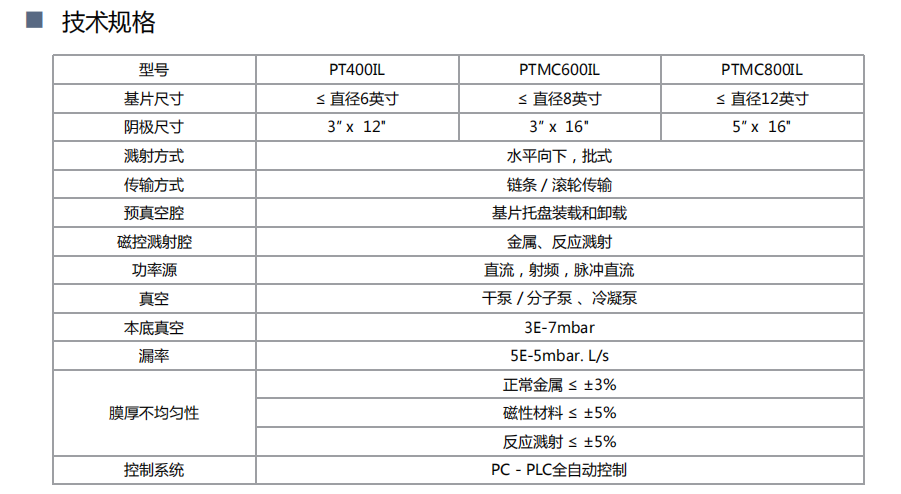 ■ 技术规格

| 型号 | PT400IL | PTMC600IL | PTMC800IL |
|---|---|---|---|
| 基片尺寸 | ≤ 直径6英寸 | ≤ 直径8英寸 | ≤ 直径12英寸 |
| 阴极尺寸 | 3" x 12" | 3" x 16" | 5" x 16" |
| 溅射方式 | 水平向下，批式 | | |
| 传输方式 | 链条 / 滚轮传输 | | |
| 预真空腔 | 基片托盘装载和卸载 | | |
| 磁控溅射腔 | 金属、反应溅射 | | |
| 功率源 | 直流，射频，脉冲直流 | | |
| 真空 | 干泵 / 分子泵 、冷凝泵 | | |
| 本底真空 | 3E-7mbar | | |
| 漏率 | 5E-5mbar. L/s | | |
| 膜厚不均匀性 | 正常金属 ≤ ±3% | | |
| | 磁性材料 ≤ ±5% | | |
| | 反应溅射 ≤ ±5% | | |
| 控制系统 | PC - PLC全自动控制 | | |